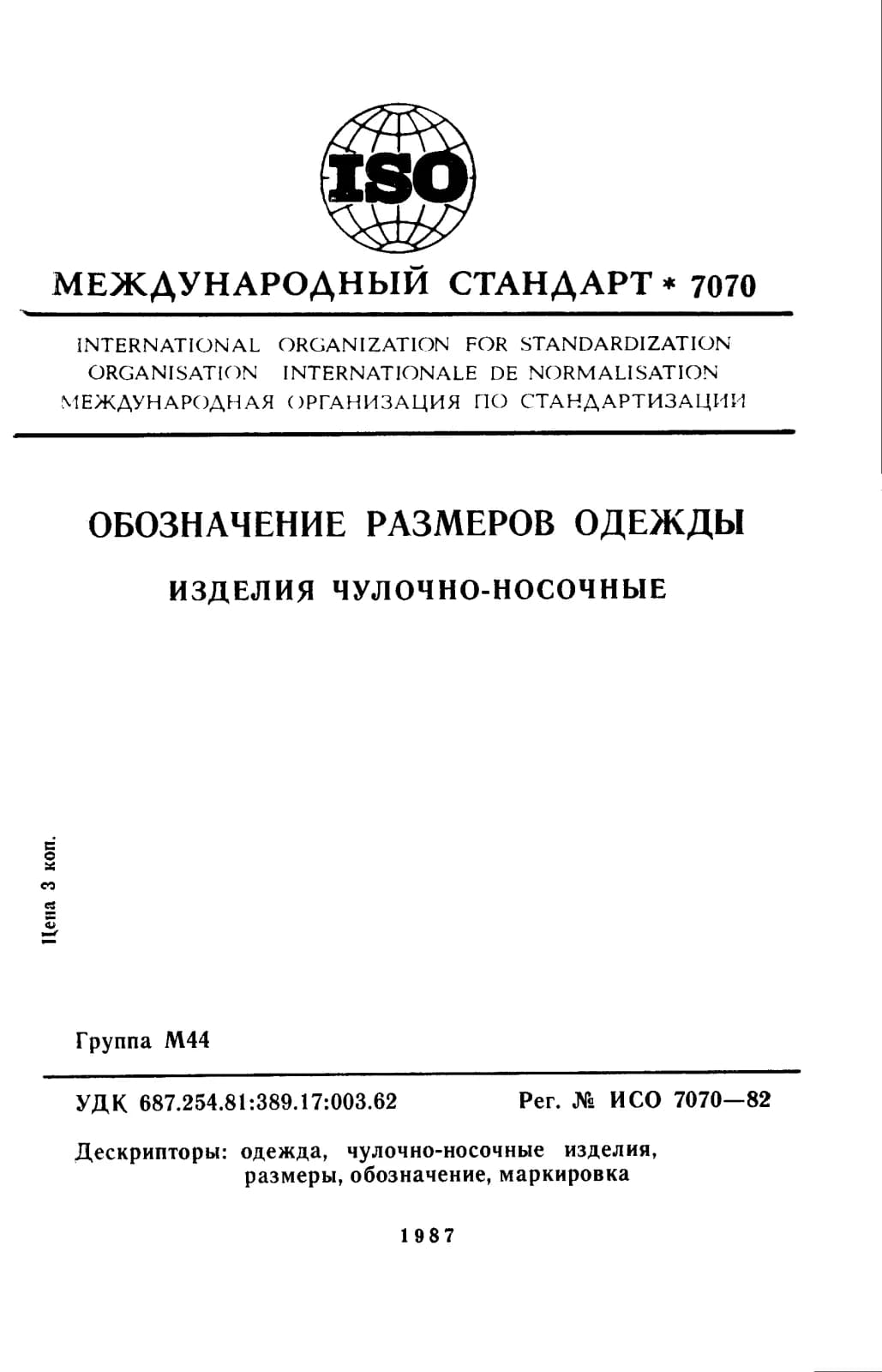 ISO

МЕЖДУНАРОДНЫЙ СТАНДАРТ * 7070

INTERNATIONAL ORGANIZATION FOR STANDARDIZATION
ORGANISATION INTERNATIONALE DE NORMALISATION
МЕЖДУНАРОДНАЯ ОРГАНИЗАЦИЯ ПО СТАНДАРТИЗАЦИИ

ОБОЗНАЧЕНИЕ РАЗМЕРОВ ОДЕЖДЫ

ИЗДЕЛИЯ ЧУЛОЧНО-НОСОЧНЫЕ

Цена 3 коп.

Группа М44

УДК 687.254.81:389.17:003.62 Рег. № ИСО 7070—82

Дескрипторы: одежда, чулочно-носочные изделия, размеры, обозначение, маркировка

1987